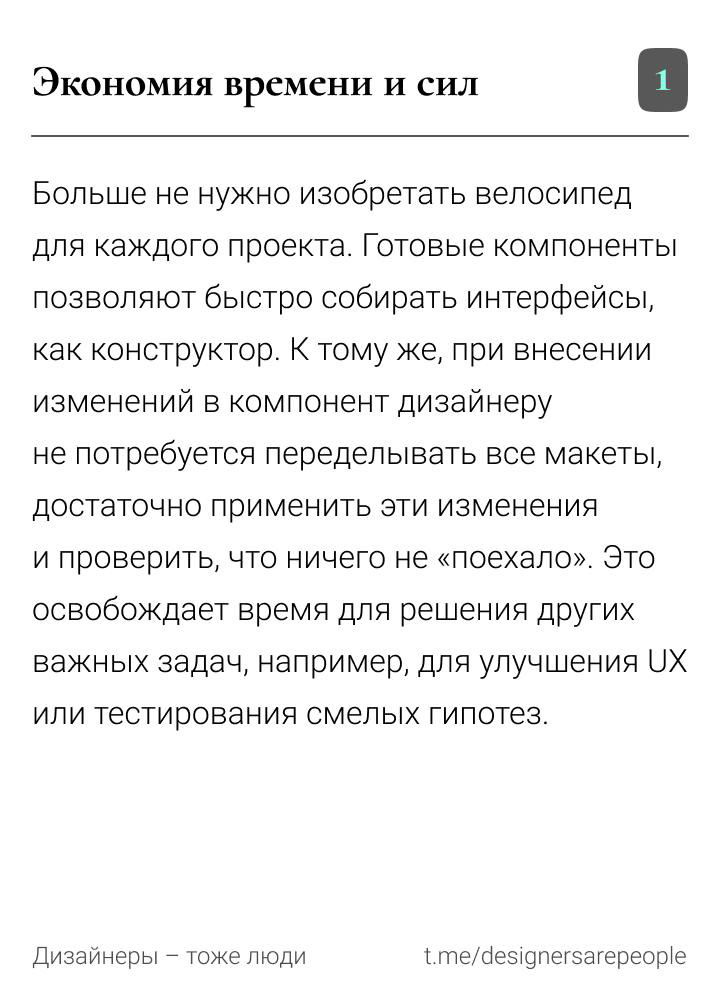 Экономия времени и сил

1

Больше не нужно изобретать велосипед для каждого проекта. Готовые компоненты позволяют быстро собирать интерфейсы, как конструктор. К тому же, при внесении изменений в компонент дизайнеру не потребуется переделывать все макеты, достаточно применить эти изменения и проверить, что ничего не «поехало». Это освобождает время для решения других важных задач, например, для улучшения UX или тестирования смелых гипотез.

Дизайнеры – тоже люди

t.me/designersarepeople